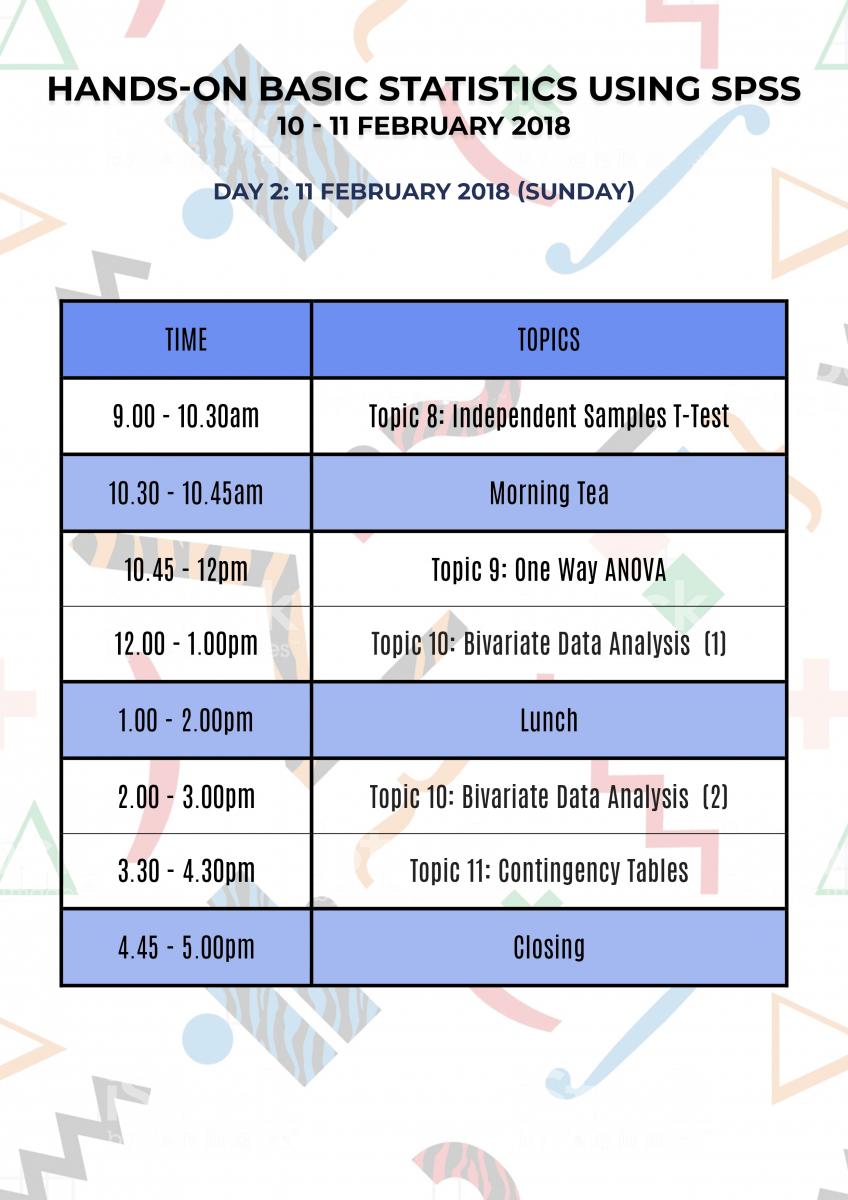 HANDS-ON BASIC STATISTICS USING SPSS
10 - 11 FEBRUARY 2018

DAY 2: 11 FEBRUARY 2018 (SUNDAY)

| TIME | TOPICS |
|---|---|
| 9.00 - 10.30am | Topic 8: Independent Samples T-Test |
| 10.30 - 10.45am | Morning Tea |
| 10.45 - 12pm | Topic 9: One Way ANOVA |
| 12.00 - 1.00pm | Topic 10: Bivariate Data Analysis (1) |
| 1.00 - 2.00pm | Lunch |
| 2.00 - 3.00pm | Topic 10: Bivariate Data Analysis (2) |
| 3.30 - 4.30pm | Topic 11: Contingency Tables |
| 4.45 - 5.00pm | Closing |